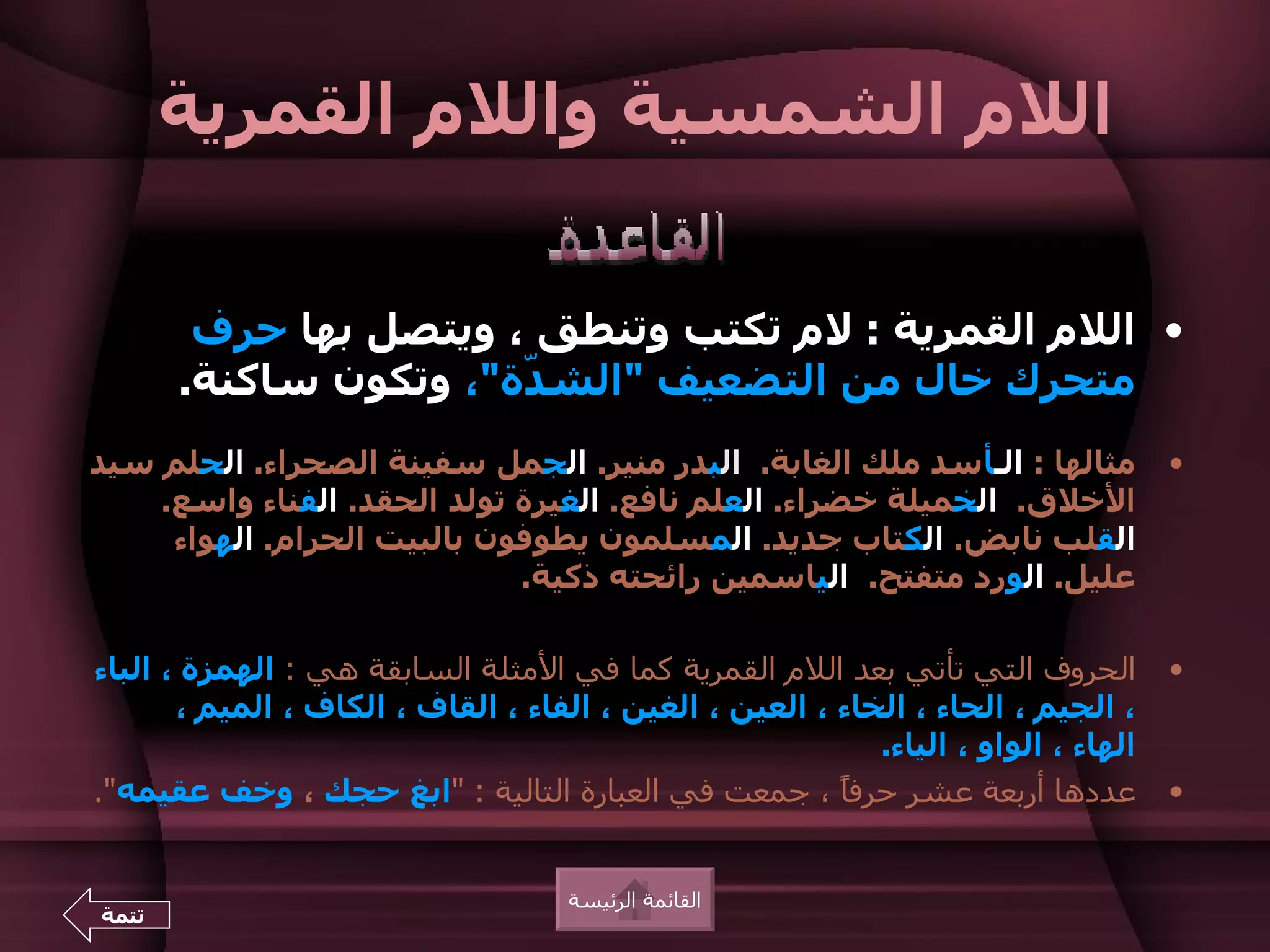 اللام الشمسية واللام القمرية

القاعدة

• اللام القمرية : لام تكتب وتنطق ، ويتصل بها حرف متحرك خال من التضعيف "الشدّة"، وتكون ساكنة.

• مثالها : الـأسد ملك الغابة. البدر منير. الجمل سفينة الصحراء. الحلم سيد الأخلاق. الخميلة خضراء. العلم نافع. الغيرة تولد الحقد. الفناء واسع. القلب نابض. الكتاب جديد. المسلمون يطوفون بالبيت الحرام. الهواء عليل. الورد متفتح. الياسمين رائحته ذكية.

• الحروف التي تأتي بعد اللام القمرية كما في الأمثلة السابقة هي : الهمزة ، الباء ، الجيم ، الحاء ، الخاء ، العين ، الغين ، الفاء ، القاف ، الكاف ، الميم ، الهاء ، الواو ، الياء.

• عددها أربعة عشر حرفاً ، جمعت في العبارة التالية : "ابغ حجك ، وخف عقيمه".

القائمة الرئيسة

تتمة